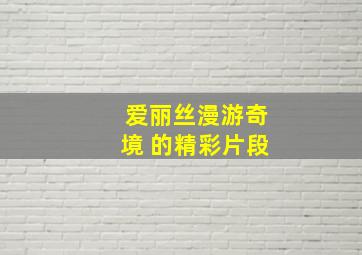 爱丽丝漫游奇境 的精彩片段